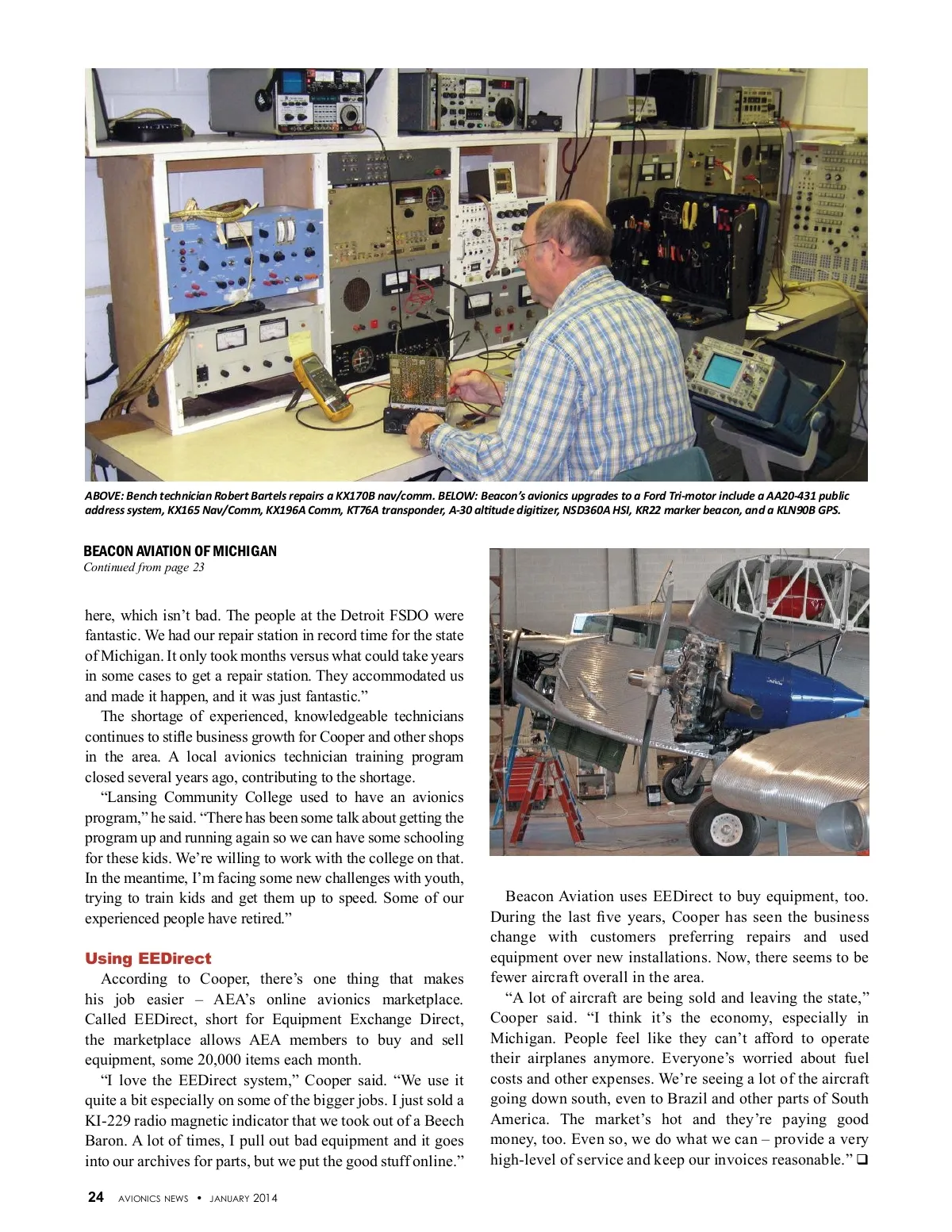 ABOVE: Bench technician Robert Bartels repairs a KX170B nav/comm. BELOW: Beacon's avionics upgrades to a Ford Tri-motor include a AA20-431 public address system, KX165 Nav/Comm, KX196A Comm, KT76A transponder, A-30 altitude digitizer, NSD360A HSI, KR22 marker beacon, and a KLN90B GPS.

BEACON AVIATION OF MICHIGAN
Continued from page 23

here, which isn't bad. The people at the Detroit FSDO were fantastic. We had our repair station in record time for the state of Michigan. It only took months versus what could take years in some cases to get a repair station. They accommodated us and made it happen, and it was just fantastic."

The shortage of experienced, knowledgeable technicians continues to stifle business growth for Cooper and other shops in the area. A local avionics technician training program closed several years ago, contributing to the shortage.

"Lansing Community College used to have an avionics program," he said. "There has been some talk about getting the program up and running again so we can have some schooling for these kids. We're willing to work with the college on that. In the meantime, I'm facing some new challenges with youth, trying to train kids and get them up to speed. Some of our experienced people have retired."

Using EEDirect

According to Cooper, there's one thing that makes his job easier – AEA's online avionics marketplace. Called EEDirect, short for Equipment Exchange Direct, the marketplace allows AEA members to buy and sell equipment, some 20,000 items each month.

"I love the EEDirect system," Cooper said. "We use it quite a bit especially on some of the bigger jobs. I just sold a KI-229 radio magnetic indicator that we took out of a Beech Baron. A lot of times, I pull out bad equipment and it goes into our archives for parts, but we put the good stuff online."

Beacon Aviation uses EEDirect to buy equipment, too. During the last five years, Cooper has seen the business change with customers preferring repairs and used equipment over new installations. Now, there seems to be fewer aircraft overall in the area.

"A lot of aircraft are being sold and leaving the state," Cooper said. "I think it's the economy, especially in Michigan. People feel like they can't afford to operate their airplanes anymore. Everyone's worried about fuel costs and other expenses. We're seeing a lot of the aircraft going down south, even to Brazil and other parts of South America. The market's hot and they're paying good money, too. Even so, we do what we can – provide a very high-level of service and keep our invoices reasonable." ❑

24 AVIONICS NEWS • JANUARY 2014